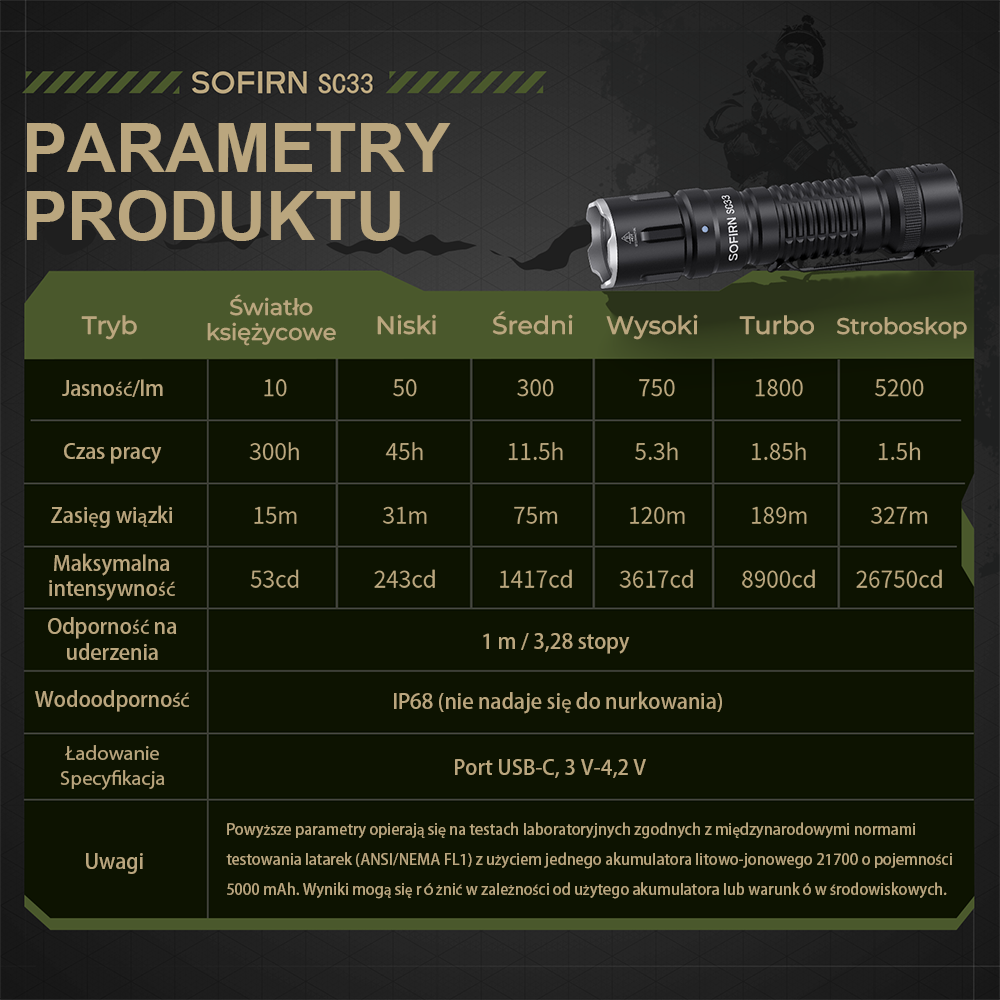 SOFIRN SC33

PARAMETRY PRODUKTU

SOFIRN SC33

| Tryb | Światło księżycowe | Niski | Średni | Wysoki | Turbo | Stroboskop |
|---|---|---|---|---|---|---|
| Jasność/lm | 10 | 50 | 300 | 750 | 1800 | 5200 |
| Czas pracy | 300h | 45h | 11.5h | 5.3h | 1.85h | 1.5h |
| Zasięg wiązki | 15m | 31m | 75m | 120m | 189m | 327m |
| Maksymalna intensywność | 53cd | 243cd | 1417cd | 3617cd | 8900cd | 26750cd |
| Odporność na uderzenia | 1 m / 3,28 stopy | | | | | |
| Wodoodporność | IP68 (nie nadaje się do nurkowania) | | | | | |
| Ładowanie Specyfikacja | Port USB-C, 3 V-4,2 V | | | | | |
| Uwagi | Powyższe parametry opierają się na testach laboratoryjnych zgodnych z międzynarodowymi normami testowania latarek (ANSI/NEMA FL1) z użyciem jednego akumulatora litowo-jonowego 21700 o pojemności 5000 mAh. Wyniki mogą się r ó żnić w zależności od użytego akumulatora lub warunk ó w środowiskowych. | | | | | |